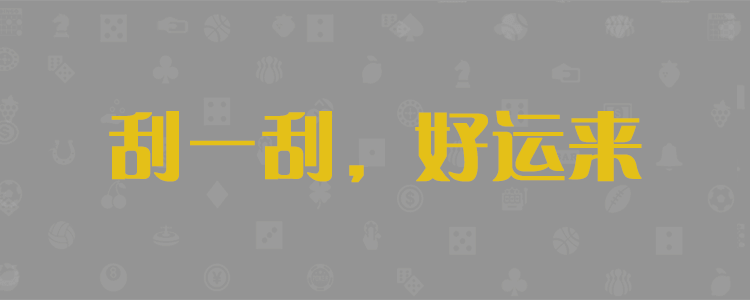 刮一刮，好运来